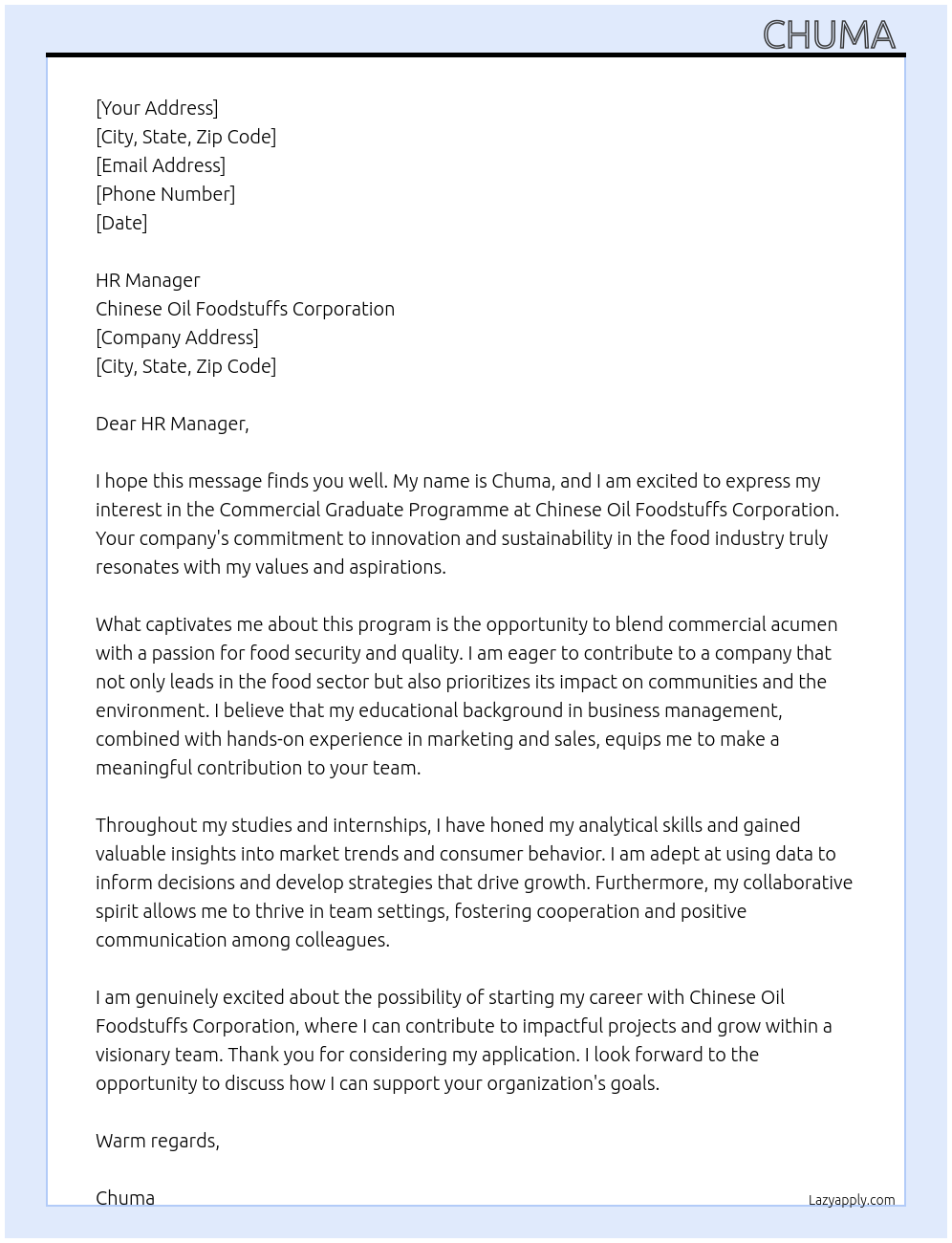 CHUMA

[Your Address]
[City, State, Zip Code]
[Email Address]
[Phone Number]
[Date]

HR Manager
Chinese Oil Foodstuffs Corporation
[Company Address]
[City, State, Zip Code]

Dear HR Manager,

I hope this message finds you well. My name is Chuma, and I am excited to express my interest in the Commercial Graduate Programme at Chinese Oil Foodstuffs Corporation. Your company's commitment to innovation and sustainability in the food industry truly resonates with my values and aspirations.

What captivates me about this program is the opportunity to blend commercial acumen with a passion for food security and quality. I am eager to contribute to a company that not only leads in the food sector but also prioritizes its impact on communities and the environment. I believe that my educational background in business management, combined with hands-on experience in marketing and sales, equips me to make a meaningful contribution to your team.

Throughout my studies and internships, I have honed my analytical skills and gained valuable insights into market trends and consumer behavior. I am adept at using data to inform decisions and develop strategies that drive growth. Furthermore, my collaborative spirit allows me to thrive in team settings, fostering cooperation and positive communication among colleagues.

I am genuinely excited about the possibility of starting my career with Chinese Oil Foodstuffs Corporation, where I can contribute to impactful projects and grow within a visionary team. Thank you for considering my application. I look forward to the opportunity to discuss how I can support your organization's goals.

Warm regards,

Chuma

Lazyapply.com